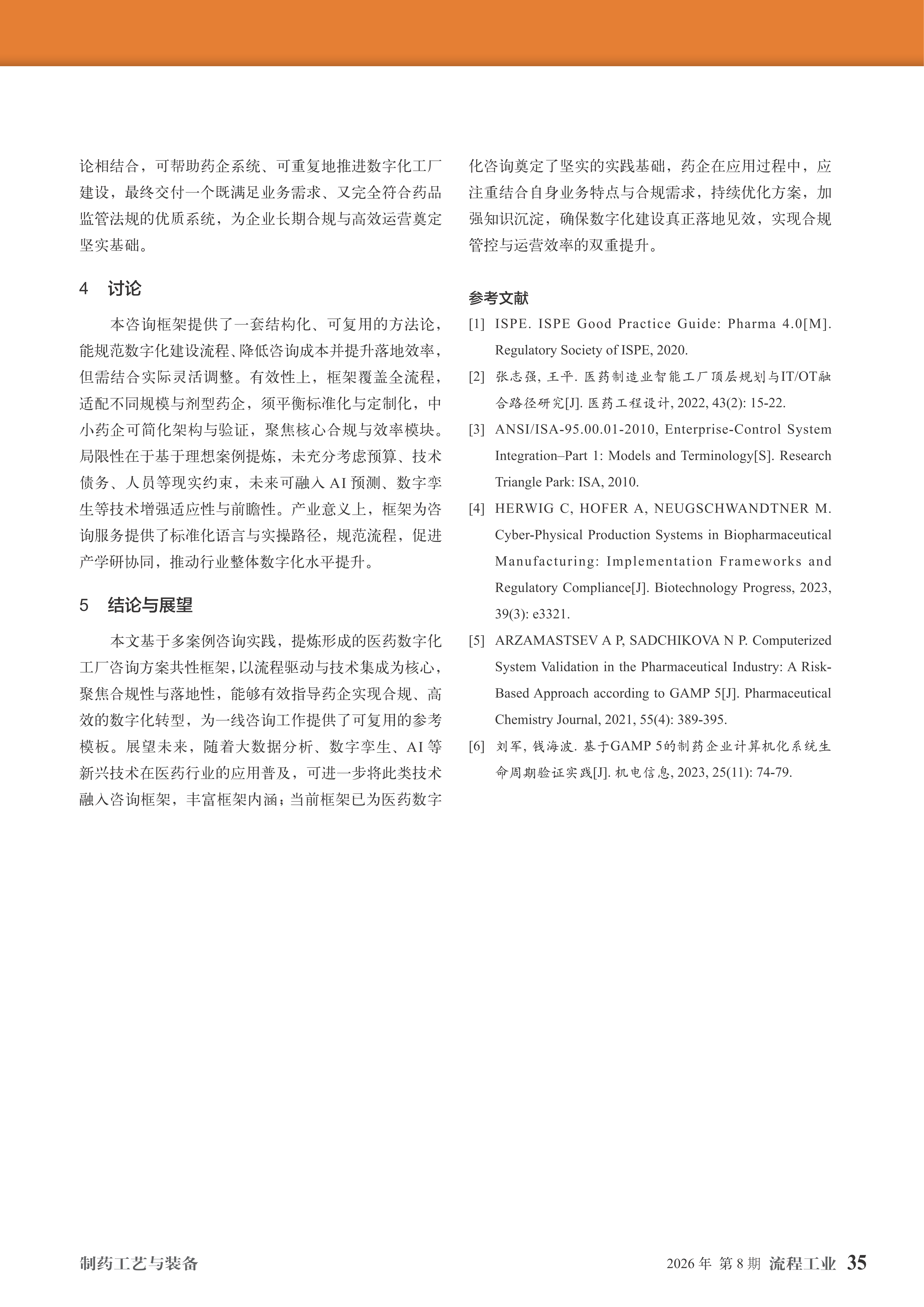 论相结合，可帮助药企系统、可重复地推进数字化工厂建设，最终交付一个既满足业务需求、又完全符合药品监管法规的优质系统，为企业长期合规与高效运营奠定坚实基础。

4　讨论

本咨询框架提供了一套结构化、可复用的方法论，能规范数字化建设流程、降低咨询成本并提升落地效率，但需结合实际灵活调整。有效性上，框架覆盖全流程，适配不同规模与剂型药企，须平衡标准化与定制化，中小药企可简化架构与验证，聚焦核心合规与效率模块。局限性在于基于理想案例提炼，未充分考虑预算、技术债务、人员等现实约束，未来可融入 AI 预测、数字孪生等技术增强适应性与前瞻性。产业意义上，框架为咨询服务提供了标准化语言与实操路径，规范流程，促进产学研协同，推动行业整体数字化水平提升。

5　结论与展望

本文基于多案例咨询实践，提炼形成的医药数字化工厂咨询方案共性框架，以流程驱动与技术集成为核心，聚焦合规性与落地性，能够有效指导药企实现合规、高效的数字化转型，为一线咨询工作提供了可复用的参考模板。展望未来，随着大数据分析、数字孪生、AI 等新兴技术在医药行业的应用普及，可进一步将此类技术融入咨询框架，丰富框架内涵；当前框架已为医药数字化咨询奠定了坚实的实践基础，药企在应用过程中，应注重结合自身业务特点与合规需求，持续优化方案，加强知识沉淀，确保数字化建设真正落地见效，实现合规管控与运营效率的双重提升。

参考文献

[1] ISPE. ISPE Good Practice Guide: Pharma 4.0[M]. Regulatory Society of ISPE, 2020.

[2] 张志强, 王平. 医药制造业智能工厂顶层规划与IT/OT融合路径研究[J]. 医药工程设计, 2022, 43(2): 15-22.

[3] ANSI/ISA-95.00.01-2010, Enterprise-Control System Integration–Part 1: Models and Terminology[S]. Research Triangle Park: ISA, 2010.

[4] HERWIG C, HOFER A, NEUGSCHWANDTNER M. Cyber-Physical Production Systems in Biopharmaceutical Manufacturing: Implementation Frameworks and Regulatory Compliance[J]. Biotechnology Progress, 2023, 39(3): e3321.

[5] ARZAMASTSEV A P, SADCHIKOVA N P. Computerized System Validation in the Pharmaceutical Industry: A Risk-Based Approach according to GAMP 5[J]. Pharmaceutical Chemistry Journal, 2021, 55(4): 389-395.

[6] 刘军, 钱海波. 基于GAMP 5的制药企业计算机化系统生命周期验证实践[J]. 机电信息, 2023, 25(11): 74-79.

制药工艺与装备　　2026 年 第 8 期 流程工业 35